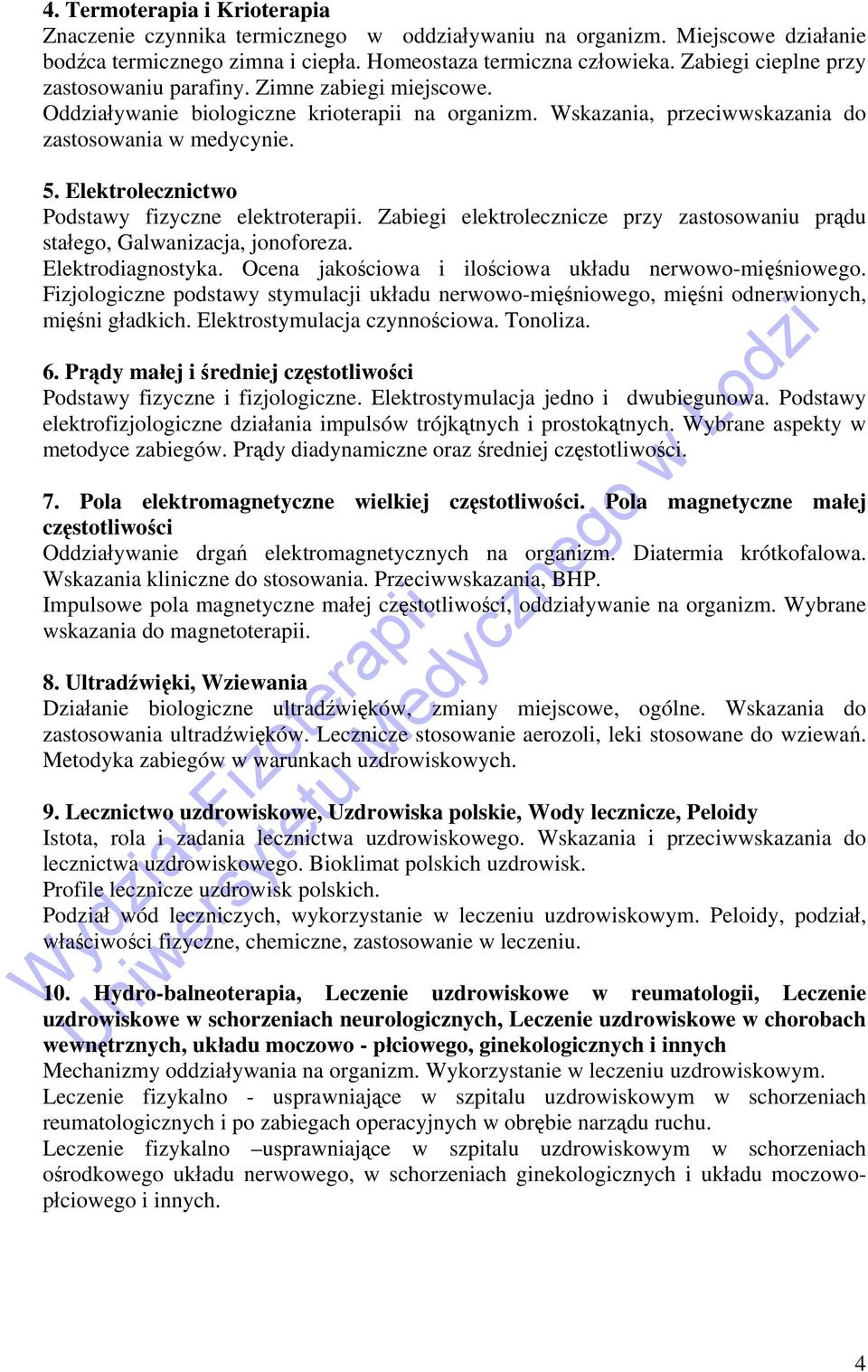 **4. Termoterapia i Krioterapia**
Znaczenie czynnika termicznego w oddziaływaniu na organizm. Miejscowe działanie bodźca termicznego zimna i ciepła. Homeostaza termiczna człowieka. Zabiegi cieplne przy zastosowaniu parafiny. Zimne zabiegi miejscowe.
Oddziaływanie biologiczne krioterapii na organizm. Wskazania, przeciwwskazania do zastosowania w medycynie.

**5. Elektrolecznictwo**
Podstawy fizyczne elektroterapii. Zabiegi elektrolecznicze przy zastosowaniu prądu stałego, Galwanizacja, jonoforeza.
Elektrodiagnostyka. Ocena jakościowa i ilościowa układu nerwowo-mięśniowego. Fizjologiczne podstawy stymulacji układu nerwowo-mięśniowego, mięśni odnerwionych, mięśni gładkich. Elektrostymulacja czynnościowa. Tonoliza.

**6. Prądy małej i średniej częstotliwości**
Podstawy fizyczne i fizjologiczne. Elektrostymulacja jedno i dwubiegunowa. Podstawy elektrofizjologiczne działania impulsów trójkątnych i prostokątnych. Wybrane aspekty w metodyce zabiegów. Prądy diadynamiczne oraz średniej częstotliwości.

**7. Pola elektromagnetyczne wielkiej częstotliwości. Pola magnetyczne małej częstotliwości**
Oddziaływanie drgań elektromagnetycznych na organizm. Diatermia krótkofalowa. Wskazania kliniczne do stosowania. Przeciwwskazania, BHP.
Impulsowe pola magnetyczne małej częstotliwości, oddziaływanie na organizm. Wybrane wskazania do magnetoterapii.

**8. Ultradźwięki, Wziewania**
Działanie biologiczne ultradźwięków, zmiany miejscowe, ogólne. Wskazania do zastosowania ultradźwięków. Lecznicze stosowanie aerozoli, leki stosowane do wziewań. Metodyka zabiegów w warunkach uzdrowiskowych.

**9. Lecznictwo uzdrowiskowe, Uzdrowiska polskie, Wody lecznicze, Peloidy**
Istota, rola i zadania lecznictwa uzdrowiskowego. Wskazania i przeciwwskazania do lecznictwa uzdrowiskowego. Bioklimat polskich uzdrowisk.
Profile lecznicze uzdrowisk polskich.
Podział wód leczniczych, wykorzystanie w leczeniu uzdrowiskowym. Peloidy, podział, właściwości fizyczne, chemiczne, zastosowanie w leczeniu.

**10. Hydro-balneoterapia, Leczenie uzdrowiskowe w reumatologii, Leczenie uzdrowiskowe w schorzeniach neurologicznych, Leczenie uzdrowiskowe w chorobach wewnętrznych, układu moczowo - płciowego, ginekologicznych i innych**
Mechanizmy oddziaływania na organizm. Wykorzystanie w leczeniu uzdrowiskowym.
Leczenie fizykalno - usprawniające w szpitalu uzdrowiskowym w schorzeniach reumatologicznych i po zabiegach operacyjnych w obrębie narządu ruchu.
Leczenie fizykalno –usprawniające w szpitalu uzdrowiskowym w schorzeniach ośrodkowego układu nerwowego, w schorzeniach ginekologicznych i układu moczowo-płciowego i innych.

Wydział Fizjoterapii Uniwersytetu Medycznego w Łodzi

4